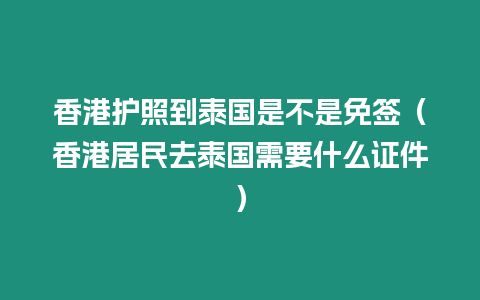 香港护照到泰国是不是免签（香港居民去泰国需要什么证件）